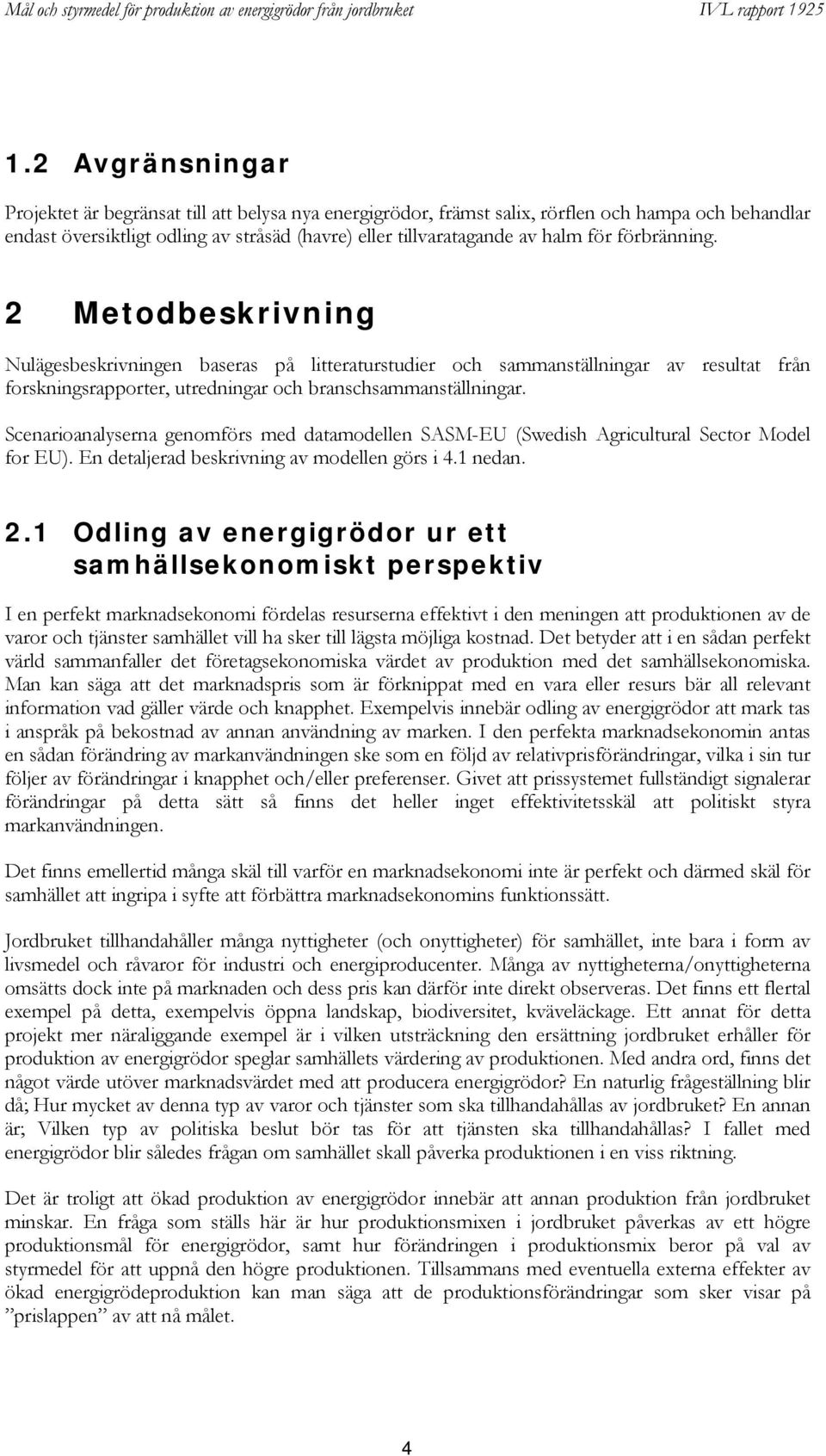 Mål och styrmedel för produktion av energigrödor från jordbruket

IVL rapport 1925

1.2 Avgränsningar

Projektet är begränsat till att belysa nya energigrödor, främst salix, rörflen och hampa och behandlar endast översiktligt odling av stråsäd (havre) eller tillvaratagande av halm för förbränning.

2 Metodbeskrivning

Nulägesbeskrivningen baseras på litteraturstudier och sammanställningar av resultat från forskningsrapporter, utredningar och branschsammanställningar.

Scenarioanalyserna genomförs med datamodellen SASM-EU (Swedish Agricultural Sector Model for EU). En detaljerad beskrivning av modellen görs i 4.1 nedan.

2.1 Odling av energigrödor ur ett samhällsekonomiskt perspektiv

I en perfekt marknadsekonomi fördelas resurserna effektivt i den meningen att produktionen av de varor och tjänster samhället vill ha sker till lägsta möjliga kostnad. Det betyder att i en sådan perfekt värld sammanfaller det företagsekonomiska värdet av produktion med det samhällsekonomiska. Man kan säga att det marknadspris som är förknippat med en vara eller resurs bär all relevant information vad gäller värde och knapphet. Exempelvis innebär odling av energigrödor att mark tas i anspråk på bekostnad av annan användning av marken. I den perfekta marknadsekonomin antas en sådan förändring av markanvändningen ske som en följd av relativprisförändringar, vilka i sin tur följer av förändringar i knapphet och/eller preferenser. Givet att prissystemet fullständigt signalerar förändringar på detta sätt så finns det heller inget effektivitetsskäl att politiskt styra markanvändningen.

Det finns emellertid många skäl till varför en marknadsekonomi inte är perfekt och därmed skäl för samhället att ingripa i syfte att förbättra marknadsekonomins funktionssätt.

Jordbruket tillhandahåller många nyttigheter (och onyttigheter) för samhället, inte bara i form av livsmedel och råvaror för industri och energiproducenter. Många av nyttigheterna/onyttigheterna omsätts dock inte på marknaden och dess pris kan därför inte direkt observeras. Det finns ett flertal exempel på detta, exempelvis öppna landskap, biodiversitet, kväveläckage. Ett annat för detta projekt mer näraliggande exempel är i vilken utsträckning den ersättning jordbruket erhåller för produktion av energigrödor speglar samhällets värdering av produktionen. Med andra ord, finns det något värde utöver marknadsvärdet med att producera energigrödor? En naturlig frågeställning blir då; Hur mycket av denna typ av varor och tjänster som ska tillhandahållas av jordbruket? En annan är; Vilken typ av politiska beslut bör tas för att tjänsten ska tillhandahållas? I fallet med energigrödor blir således frågan om samhället skall påverka produktionen i en viss riktning.

Det är troligt att ökad produktion av energigrödor innebär att annan produktion från jordbruket minskar. En fråga som ställs här är hur produktionsmixen i jordbruket påverkas av ett högre produktionsmål för energigrödor, samt hur förändringen i produktionsmix beror på val av styrmedel för att uppnå den högre produktionen. Tillsammans med eventuella externa effekter av ökad energigrödeproduktion kan man säga att de produktionsförändringar som sker visar på ”prislappen” av att nå målet.

4